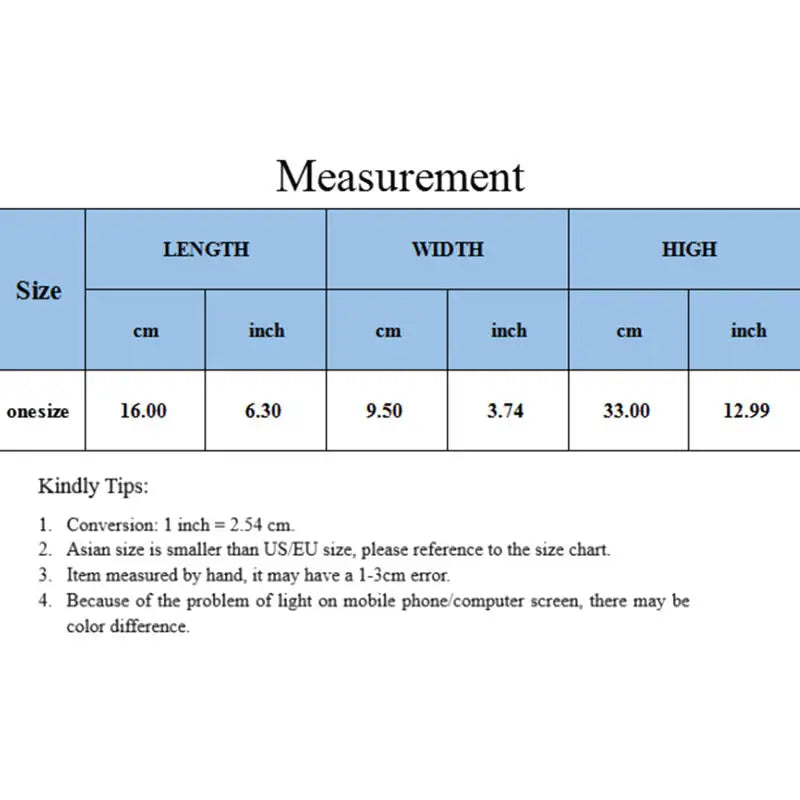 Measurement

| Size | LENGTH | | WIDTH | | HIGH | |
|---|---|---|---|---|---|---|
| | cm | inch | cm | inch | cm | inch |
| onesize | 16.00 | 6.30 | 9.50 | 3.74 | 33.00 | 12.99 |

Kindly Tips:

1. Conversion: 1 inch = 2.54 cm.
2. Asian size is smaller than US/EU size, please reference to the size chart.
3. Item measured by hand, it may have a 1-3cm error.
4. Because of the problem of light on mobile phone/computer screen, there may be color difference.